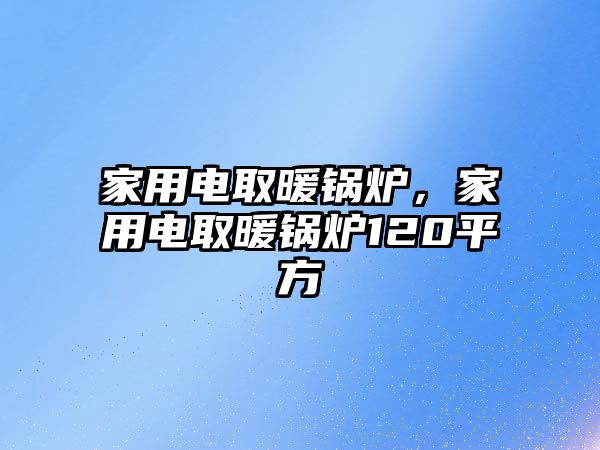 家用电取暖锅炉，家用电取暖锅炉120平方